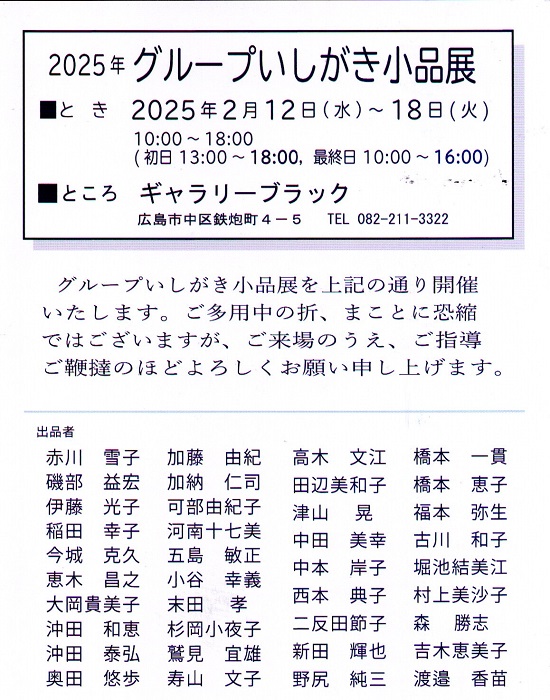 2025年 グループいしがき小品展

■と き 2025年2月12日(水)~18日(火)
10:00~18:00
(初日 13:00~18:00, 最終日 10:00~16:00)

■ところ ギャラリーブラック
広島市中区鉄炮町4－5 TEL 082-211-3322

グループいしがき小品展を上記の通り開催いたします。ご多用中の折、まことに恐縮ではございますが、ご来場のうえ、ご指導ご鞭撻のほどよろしくお願い申し上げます。

出品者

赤川 雪子
磯部 益宏
伊藤 光子
稲田 幸子
今城 克久
恵木 昌之
大岡貴美子
沖田 和恵
沖田 泰弘
奥田 悠歩

加藤 由紀
加納 仁司
可部由紀子
河南十七美
五島 敏正
小谷 幸義
末田 孝
杉岡小夜子
鷲見 宜雄
寿山 文子

高木 文江
田辺美和子
津山 晃
中田 美幸
中本 岸子
西本 典子
二反田節子
新田 輝也
野尻 純三

橋本 一貫
橋本 恵子
福本 弥生
古川 和子
堀池結美江
村上美沙子
森 勝志
吉木恵美子
渡邉 香苗